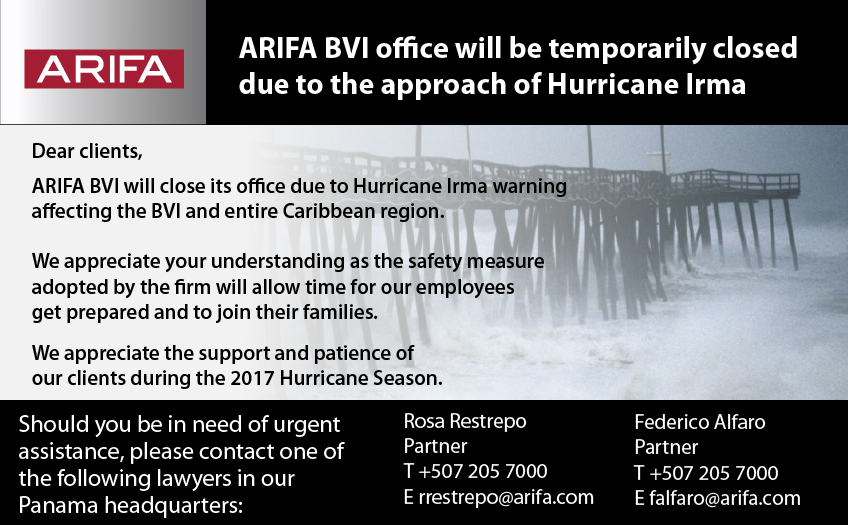 ARIFA

ARIFA BVI office will be temporarily closed due to the approach of Hurricane Irma

Dear clients,

ARIFA BVI will close its office due to Hurricane Irma warning affecting the BVI and entire Caribbean region.

We appreciate your understanding as the safety measure adopted by the firm will allow time for our employees get prepared and to join their families.

We appreciate the support and patience of our clients during the 2017 Hurricane Season.

Should you be in need of urgent assistance, please contact one of the following lawyers in our Panama headquarters:

Rosa Restrepo
Partner
T +507 205 7000
E rrestrepo@arifa.com

Federico Alfaro
Partner
T +507 205 7000
E falfaro@arifa.com